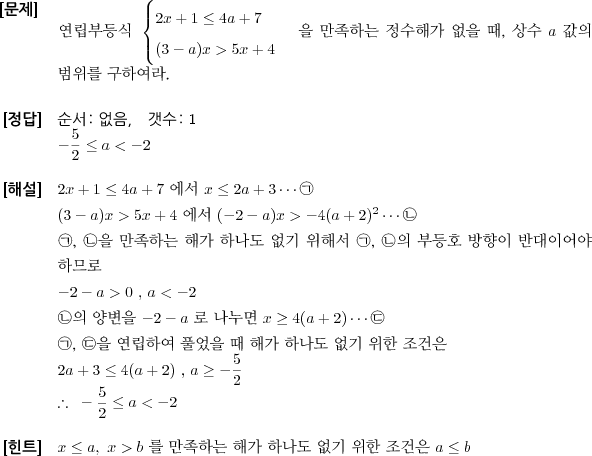 [문제] 연립부등식 $\begin{cases} 2x+1 \le 4a+7 \\ (3-a)x > 5x+4 \end{cases}$ 을 만족하는 정수해가 없을 때, 상수 $a$ 값의 범위를 구하여라.

[정답] 순서: 없음, 갯수: 1
$-\frac{5}{2} \le a < -2$

[해설] $2x+1 \le 4a+7$ 에서 $x \le 2a+3 \cdots$ ㉠
$(3-a)x > 5x+4$ 에서 $(-2-a)x > -4(a+2)^2 \cdots$ ㉡
㉠, ㉡을 만족하는 해가 하나도 없기 위해서 ㉠, ㉡의 부등호 방향이 반대이어야 하므로
$-2-a > 0$ , $a < -2$
㉡의 양변을 $-2-a$ 로 나누면 $x \ge 4(a+2) \cdots$ ㉢
㉠, ㉢을 연립하여 풀었을 때 해가 하나도 없기 위한 조건은
$2a+3 \le 4(a+2)$ , $a \ge -\frac{5}{2}$
$\therefore -\frac{5}{2} \le a < -2$

[힌트] $x \le a$, $x > b$ 를 만족하는 해가 하나도 없기 위한 조건은 $a \le b$